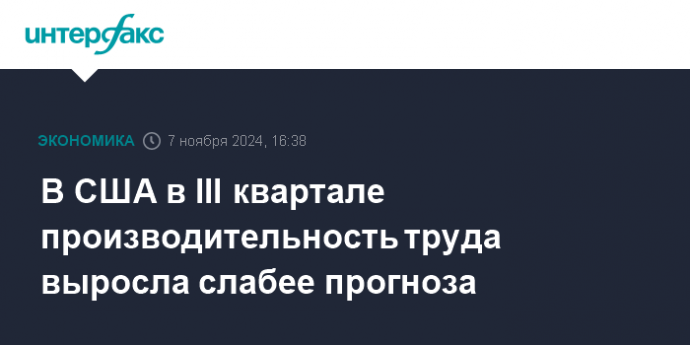 интерфакс

ЭКОНОМИКА 7 ноября 2024, 16:38

В США в III квартале производительность труда выросла слабее прогноза